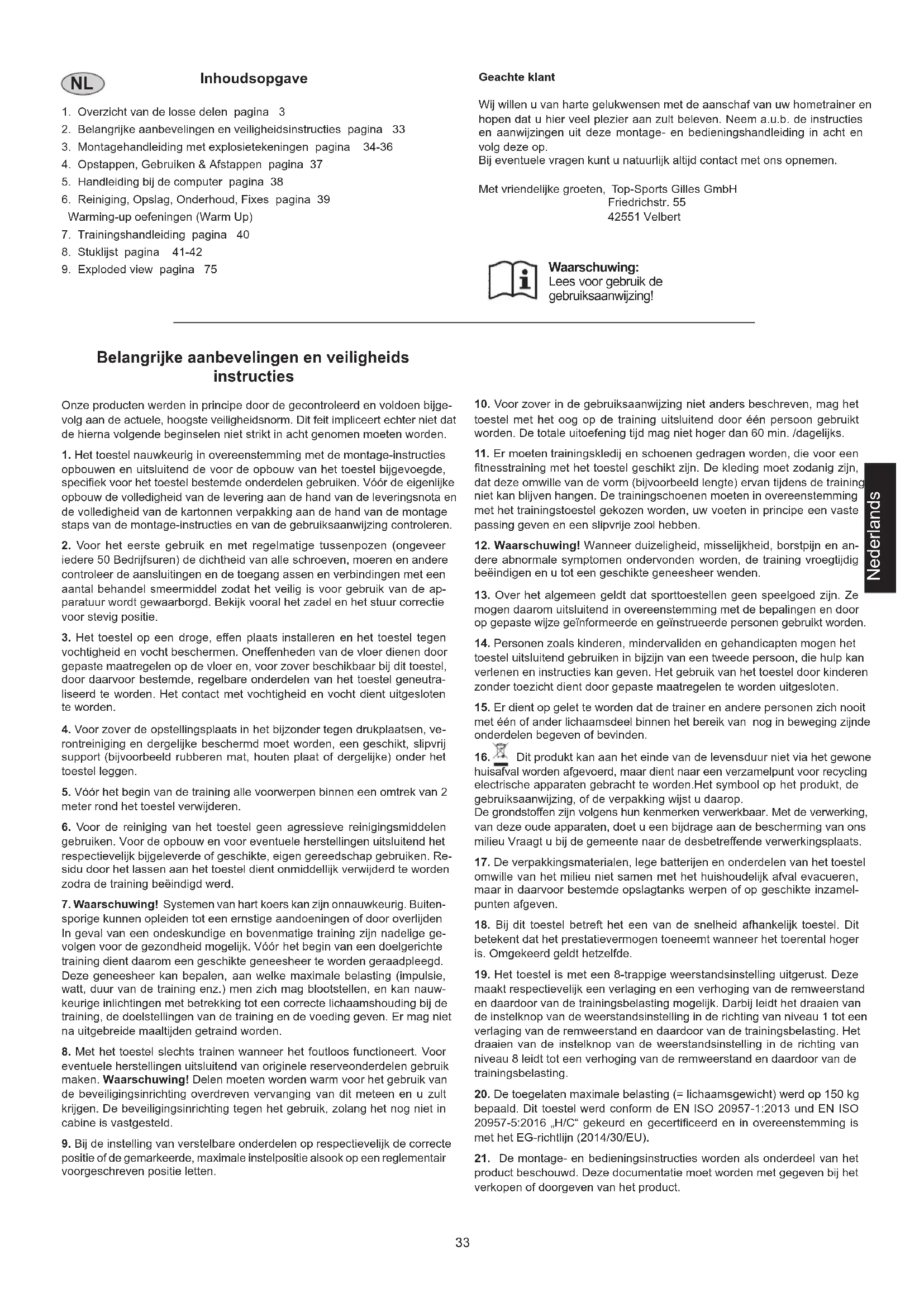 NL

Inhoudsopgave

1. Overzicht van de losse delen pagina 3
2. Belangrijke aanbevelingen en veiligheidsinstructies pagina 33
3. Montagehandleiding met explosietekeningen pagina 34-36
4. Opstappen, Gebruiken & Afstappen pagina 37
5. Handleiding bij de computer pagina 38
6. Reiniging, Opslag, Onderhoud, Fixes pagina 39
Warming-up oefeningen (Warm Up)
7. Trainingshandleiding pagina 40
8. Stuklijst pagina 41-42
9. Exploded view pagina 75

Geachte klant

Wij willen u van harte gelukwensen met de aanschaf van uw hometrainer en hopen dat u hier veel plezier aan zult beleven. Neem a.u.b. de instructies en aanwijzingen uit deze montage- en bedieningshandleiding in acht en volg deze op.
Bij eventuele vragen kunt u natuurlijk altijd contact met ons opnemen.

Met vriendelijke groeten, Top-Sports Gilles GmbH
Friedrichstr. 55
42551 Velbert

Waarschuwing:
Lees voor gebruik de gebruiksaanwijzing!

Belangrijke aanbevelingen en veiligheids instructies

Onze producten werden in principe door de gecontroleerd en voldoen bijgevolg aan de actuele, hoogste veiligheidsnorm. Dit feit impliceert echter niet dat de hierna volgende beginselen niet strikt in acht genomen moeten worden.

1. Het toestel nauwkeurig in overeenstemming met de montage-instructies opbouwen en uitsluitend de voor de opbouw van het toestel bijgevoegde, specifiek voor het toestel bestemde onderdelen gebruiken. Vóór de eigenlijke opbouw de volledigheid van de levering aan de hand van de leveringsnota en de volledigheid van de kartonnen verpakking aan de hand van de montage staps van de montage-instructies en van de gebruiksaanwijzing controleren.

2. Voor het eerste gebruik en met regelmatige tussenpozen (ongeveer iedere 50 Bedrijfsuren) de dichtheid van alle schroeven, moeren en andere controleer de aansluitingen en de toegang assen en verbindingen met een aantal behandel smeermiddel zodat het veilig is voor gebruik van de apparatuur wordt gewaarborgd. Bekijk vooral het zadel en het stuur correctie voor stevig positie.

3. Het toestel op een droge, effen plaats installeren en het toestel tegen vochtigheid en vocht beschermen. Oneffenheden van de vloer dienen door gepaste maatregelen op de vloer en, voor zover beschikbaar bij dit toestel, door daarvoor bestemde, regelbare onderdelen van het toestel geneutraliseerd te worden. Het contact met vochtigheid en vocht dient uitgesloten te worden.

4. Voor zover de opstellingsplaats in het bijzonder tegen drukplaatsen, verontreiniging en dergelijke beschermd moet worden, een geschikt, slipvrij support (bijvoorbeeld rubberen mat, houten plaat of dergelijke) onder het toestel leggen.

5. Vóór het begin van de training alle voorwerpen binnen een omtrek van 2 meter rond het toestel verwijderen.

6. Voor de reiniging van het toestel geen agressieve reinigingsmiddelen gebruiken. Voor de opbouw en voor eventuele herstellingen uitsluitend het respectievelijk bijgeleverde of geschikte, eigen gereedschap gebruiken. Residu door het lassen aan het toestel dient onmiddellijk verwijderd te worden zodra de training beëindigd werd.

7. Waarschuwing! Systemen van hart koers kan zijn onnauwkeurig. Buitensporige kunnen opleiden tot een ernstige aandoeningen of door overlijden In geval van een ondeskundige en bovenmatige training zijn nadelige gevolgen voor de gezondheid mogelijk. Vóór het begin van een doelgerichte training dient daarom een geschikte geneesheer te worden geraadpleegd. Deze geneesheer kan bepalen, aan welke maximale belasting (impulsie, watt, duur van de training enz.) men zich mag blootstellen, en kan nauwkeurige inlichtingen met betrekking tot een correcte lichaamshouding bij de training, de doelstellingen van de training en de voeding geven. Er mag niet na uitgebreide maaltijden getraind worden.

8. Met het toestel slechts trainen wanneer het foutloos functioneert. Voor eventuele herstellingen uitsluitend van originele reserveonderdelen gebruik maken. Waarschuwing! Delen moeten worden warm voor het gebruik van de beveiligingsinrichting overdreven vervanging van dit meteen en u zult krijgen. De beveiligingsinrichting tegen het gebruik, zolang het nog niet in cabine is vastgesteld.

9. Bij de instelling van verstelbare onderdelen op respectievelijk de correcte positie of de gemarkeerde, maximale instelpositie alsook op een reglementair voorgeschreven positie letten.

10. Voor zover in de gebruiksaanwijzing niet anders beschreven, mag het toestel met het oog op de training uitsluitend door één persoon gebruikt worden. De totale uitoefening tijd mag niet hoger dan 60 min. /dagelijks.

11. Er moeten trainingskledij en schoenen gedragen worden, die voor een fitnesstraining met het toestel geschikt zijn. De kleding moet zodanig zijn, dat deze omwille van de vorm (bijvoorbeeld lengte) ervan tijdens de training niet kan blijven hangen. De trainingschoenen moeten in overeenstemming met het trainingstoestel gekozen worden, uw voeten in principe een vaste passing geven en een slipvrije zool hebben.

12. Waarschuwing! Wanneer duizeligheid, misselijkheid, borstpijn en andere abnormale symptomen ondervonden worden, de training vroegtijdig beëindigen en u tot een geschikte geneesheer wenden.

13. Over het algemeen geldt dat sporttoestellen geen speelgoed zijn. Ze mogen daarom uitsluitend in overeenstemming met de bepalingen en door op gepaste wijze geïnformeerde en geïnstrueerde personen gebruikt worden.

14. Personen zoals kinderen, mindervaliden en gehandicapten mogen het toestel uitsluitend gebruiken in bijzijn van een tweede persoon, die hulp kan verlenen en instructies kan geven. Het gebruik van het toestel door kinderen zonder toezicht dient door gepaste maatregelen te worden uitgesloten.

15. Er dient op gelet te worden dat de trainer en andere personen zich nooit met één of ander lichaamsdeel binnen het bereik van nog in beweging zijnde onderdelen begeven of bevinden.

16. Dit produkt kan aan het einde van de levensduur niet via het gewone huisafval worden afgevoerd, maar dient naar een verzamelpunt voor recycling electrische apparaten gebracht te worden.Het symbool op het produkt, de gebruiksaanwijzing, of de verpakking wijst u daarop.
De grondstoffen zijn volgens hun kenmerken verwerkbaar. Met de verwerking, van deze oude apparaten, doet u een bijdrage aan de bescherming van ons milieu Vraagt u bij de gemeente naar de desbetreffende verwerkingsplaats.

17. De verpakkingsmaterialen, lege batterijen en onderdelen van het toestel omwille van het milieu niet samen met het huishoudelijk afval evacueren, maar in daarvoor bestemde opslagtanks werpen of op geschikte inzamelpunten afgeven.

18. Bij dit toestel betreft het een van de snelheid afhankelijk toestel. Dit betekent dat het prestatievermogen toeneemt wanneer het toerental hoger is. Omgekeerd geldt hetzelfde.

19. Het toestel is met een 8-trappige weerstandsinstelling uitgerust. Deze maakt respectievelijk een verlaging en een verhoging van de remweerstand en daardoor van de trainingsbelasting mogelijk. Darbij leidt het draaien van de instelknop van de weerstandsinstelling in de richting van niveau 1 tot een verlaging van de remweerstand en daardoor van de trainingsbelasting. Het draaien van de instelknop van de weerstandsinstelling in de richting van niveau 8 leidt tot een verhoging van de remweerstand en daardoor van de trainingsbelasting.

20. De toegelaten maximale belasting (= lichaamsgewicht) werd op 150 kg bepaald. Dit toestel werd conform de EN ISO 20957-1:2013 und EN ISO 20957-5:2016 „H/C“ gekeurd en gecertificeerd en in overeenstemming is met het EG-richtlijn (2014/30/EU).

21. De montage- en bedieningsinstructies worden als onderdeel van het product beschouwd. Deze documentatie moet worden met gegeven bij het verkopen of doorgeven van het product.

Nederlands

33